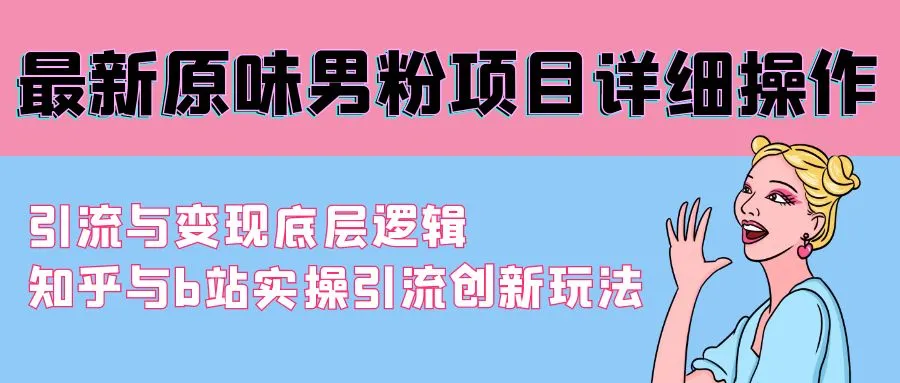 最新原味男粉项目详细操作

引流与变现底层逻辑
知乎与b站实操引流创新玩法